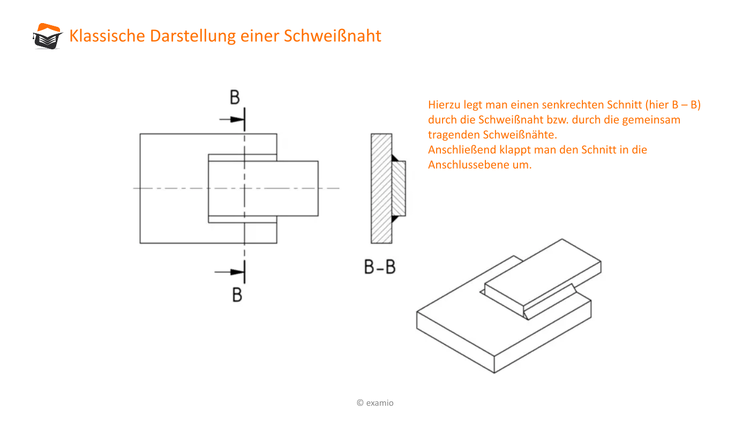 Klassische Darstellung einer Schweißnaht

B

B

B-B

Hierzu legt man einen senkrechten Schnitt (hier B – B) durch die Schweißnaht bzw. durch die gemeinsam tragenden Schweißnähte.
Anschließend klappt man den Schnitt in die Anschlussebene um.

© examio